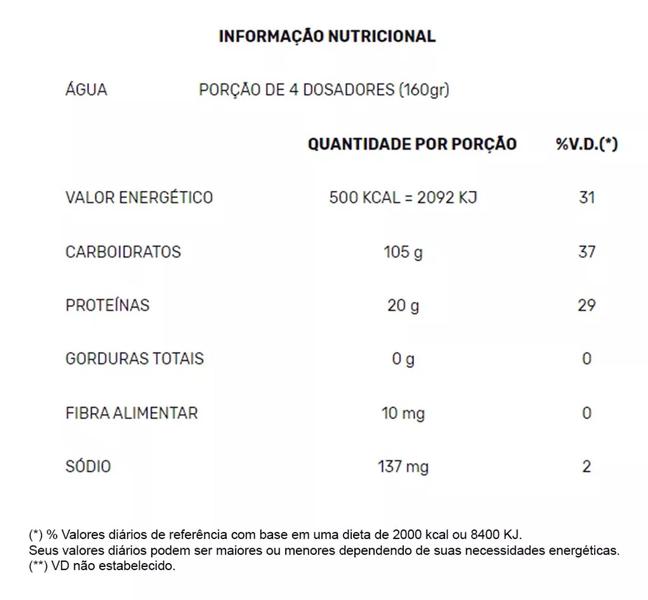 INFORMAÇÃO NUTRICIONAL

ÁGUA PORÇÃO DE 4 DOSADORES (160gr)

| | QUANTIDADE POR PORÇÃO | %V.D.(*) |
|---|---|---|
| VALOR ENERGÉTICO | 500 KCAL = 2092 KJ | 31 |
| CARBOIDRATOS | 105 g | 37 |
| PROTEÍNAS | 20 g | 29 |
| GORDURAS TOTAIS | 0 g | 0 |
| FIBRA ALIMENTAR | 10 mg | 0 |
| SÓDIO | 137 mg | 2 |

(*) % Valores diários de referência com base em uma dieta de 2000 kcal ou 8400 KJ.
Seus valores diários podem ser maiores ou menores dependendo de suas necessidades energéticas.
(**) VD não estabelecido.